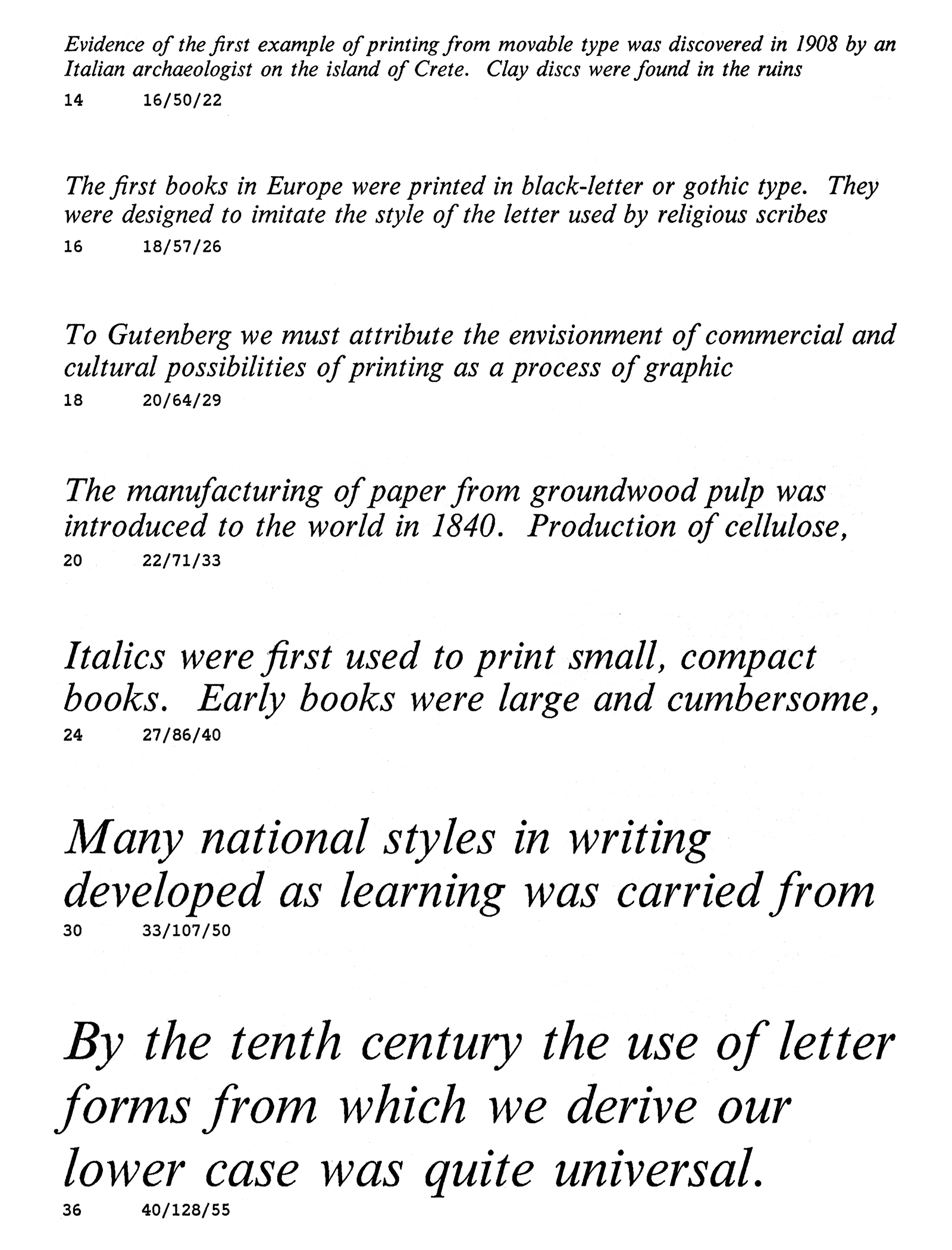 Evidence of the first example of printing from movable type was discovered in 1908 by an Italian archaeologist on the island of Crete. Clay discs were found in the ruins

14 16/50/22

The first books in Europe were printed in black-letter or gothic type. They were designed to imitate the style of the letter used by religious scribes

16 18/57/26

To Gutenberg we must attribute the envisionment of commercial and cultural possibilities of printing as a process of graphic

18 20/64/29

The manufacturing of paper from groundwood pulp was introduced to the world in 1840. Production of cellulose,

20 22/71/33

Italics were first used to print small, compact books. Early books were large and cumbersome,

24 27/86/40

Many national styles in writing developed as learning was carried from

30 33/107/50

By the tenth century the use of letter forms from which we derive our lower case was quite universal.

36 40/128/55